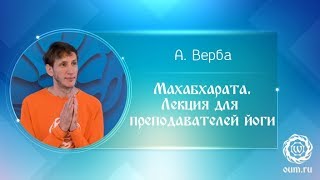 А. Верба

Махабхарата. Лекция для преподавателей йоги

oum.ru